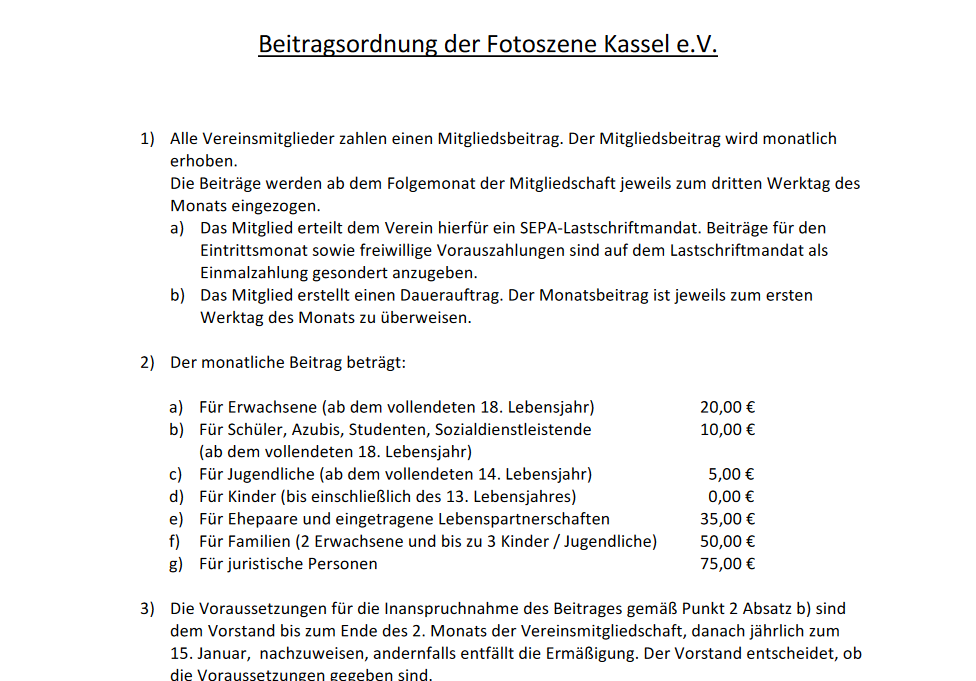 Beitragsordnung der Fotoszene Kassel e.V.

1) Alle Vereinsmitglieder zahlen einen Mitgliedsbeitrag. Der Mitgliedsbeitrag wird monatlich erhoben.
Die Beiträge werden ab dem Folgemonat der Mitgliedschaft jeweils zum dritten Werktag des Monats eingezogen.
a) Das Mitglied erteilt dem Verein hierfür ein SEPA-Lastschriftmandat. Beiträge für den Eintrittsmonat sowie freiwillige Vorauszahlungen sind auf dem Lastschriftmandat als Einmalzahlung gesondert anzugeben.
b) Das Mitglied erstellt einen Dauerauftrag. Der Monatsbeitrag ist jeweils zum ersten Werktag des Monats zu überweisen.

2) Der monatliche Beitrag beträgt:

a) Für Erwachsene (ab dem vollendeten 18. Lebensjahr) 20,00 €
b) Für Schüler, Azubis, Studenten, Sozialdienstleistende (ab dem vollendeten 18. Lebensjahr) 10,00 €
c) Für Jugendliche (ab dem vollendeten 14. Lebensjahr) 5,00 €
d) Für Kinder (bis einschließlich des 13. Lebensjahres) 0,00 €
e) Für Ehepaare und eingetragene Lebenspartnerschaften 35,00 €
f) Für Familien (2 Erwachsene und bis zu 3 Kinder / Jugendliche) 50,00 €
g) Für juristische Personen 75,00 €

3) Die Voraussetzungen für die Inanspruchnahme des Beitrages gemäß Punkt 2 Absatz b) sind dem Vorstand bis zum Ende des 2. Monats der Vereinsmitgliedschaft, danach jährlich zum 15. Januar, nachzuweisen, andernfalls entfällt die Ermäßigung. Der Vorstand entscheidet, ob die Voraussetzungen gegeben sind.